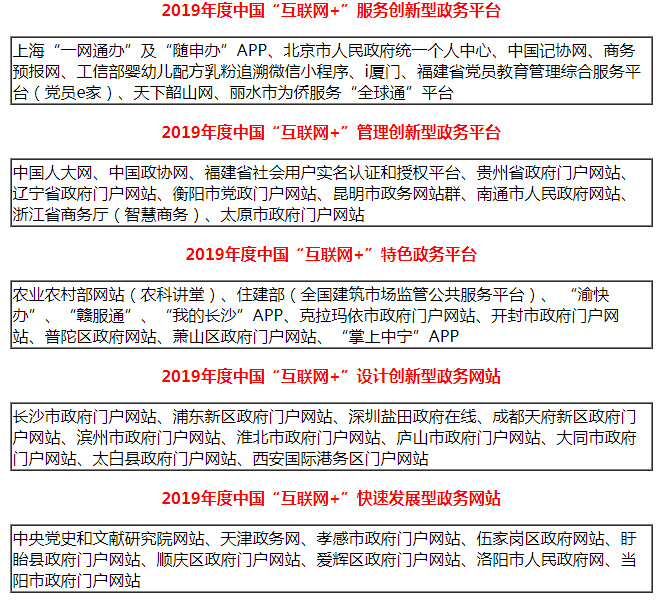 2019年度中国“互联网+”服务创新型政务平台

上海“一网通办”及“随申办”APP、北京市人民政府统一个人中心、中国记协网、商务预报网、工信部婴幼儿配方乳粉追溯微信小程序、i厦门、福建省党员教育管理综合服务平台（党员e家）、天下韶山网、丽水市为侨服务“全球通”平台

2019年度中国“互联网+”管理创新型政务平台

中国人大网、中国政协网、福建省社会用户实名认证和授权平台、贵州省政府门户网站、辽宁省政府门户网站、衡阳市党政门户网站、昆明市政务网站群、南通市人民政府网站、浙江省商务厅（智慧商务）、太原市政府门户网站

2019年度中国“互联网+”特色政务平台

农业农村部网站（农科讲堂）、住建部（全国建筑市场监管公共服务平台）、“渝快办”、“赣服通”、“我的长沙”APP、克拉玛依市政府门户网站、开封市政府门户网站、普陀区政府网站、萧山区政府门户网站、“掌上中宁”APP

2019年度中国“互联网+”设计创新型政务网站

长沙市政府门户网站、浦东新区政府门户网站、深圳盐田政府在线、成都天府新区政府门户网站、滨州市政府门户网站、淮北市政府门户网站、庐山市政府门户网站、大同市政府门户网站、太白县政府门户网站、西安国际港务区门户网站

2019年度中国“互联网+”快速发展型政务网站

中央党史和文献研究院网站、天津政务网、孝感市政府门户网站、伍家岗区政府网站、盱眙县政府门户网站、顺庆区政府门户网站、爱辉区政府门户网站、洛阳市人民政府网、当阳市政府门户网站